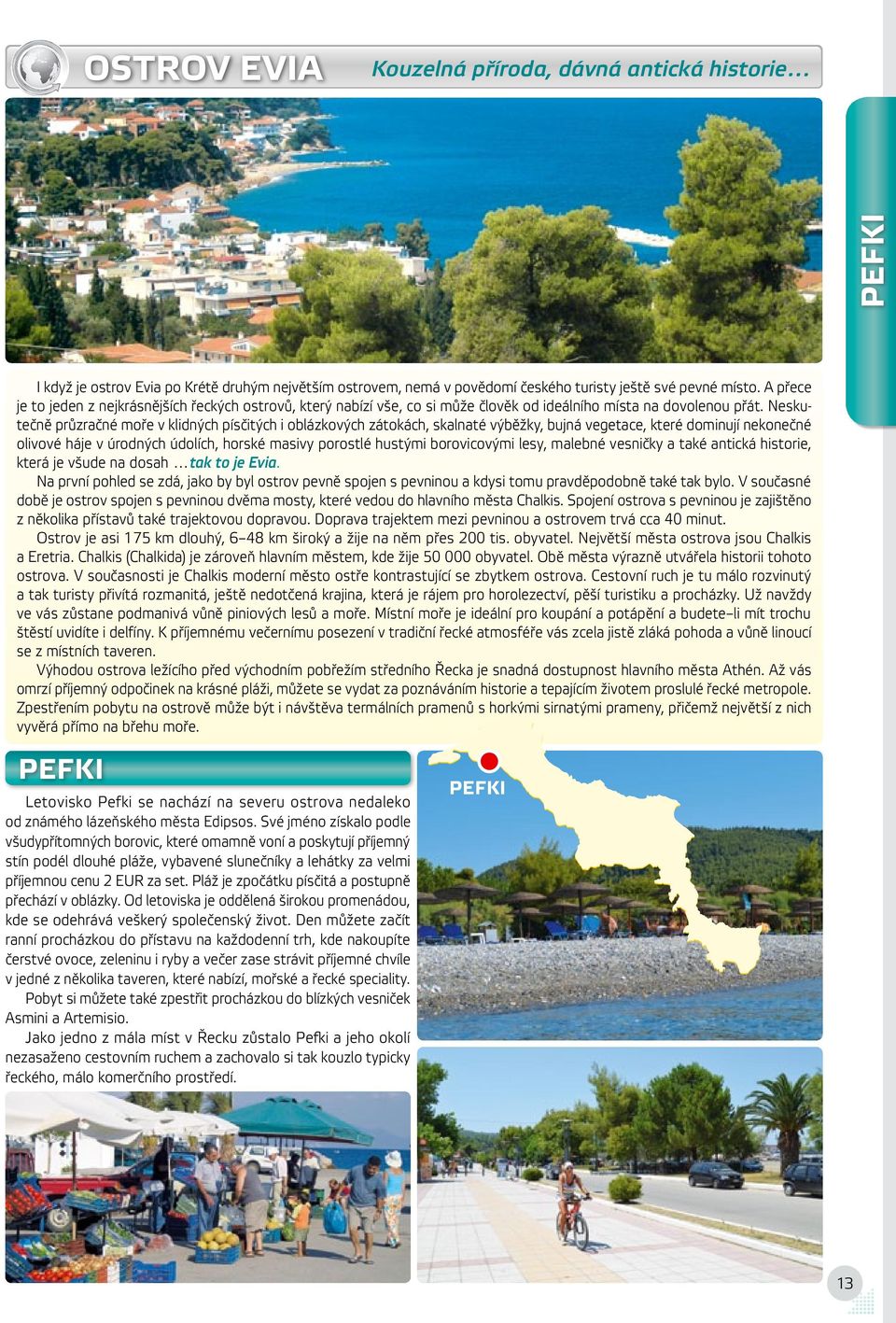 OSTROV EVIA Kouzelná příroda, dávná antická historie...

PEFKI

I když je ostrov Evia po Krétě druhým největším ostrovem, nemá v povědomí českého turisty ještě své pevné místo. A přece je to jeden z nejkrásnějších řeckých ostrovů, který nabízí vše, co si může člověk od ideálního místa na dovolenou přát. Neskutečně průzračné moře v klidných písčitých i oblázkových zátokách, skalnaté výběžky, bujná vegetace, které dominují nekonečné olivové háje v úrodných údolích, horské masivy porostlé hustými borovicovými lesy, malebné vesničky a také antická historie, která je všude na dosah ...tak to je Evia.

Na první pohled se zdá, jako by byl ostrov pevně spojen s pevninou a kdysi tomu pravděpodobně také tak bylo. V současné době je ostrov spojen s pevninou dvěma mosty, které vedou do hlavního města Chalkis. Spojení ostrova s pevninou je zajištěno z několika přístavů také trajektovou dopravou. Doprava trajektem mezi pevninou a ostrovem trvá cca 40 minut.

Ostrov je asi 175 km dlouhý, 6–48 km široký a žije na něm přes 200 tis. obyvatel. Největší města ostrova jsou Chalkis a Eretria. Chalkis (Chalkida) je zároveň hlavním městem, kde žije 50 000 obyvatel. Obě města výrazně utvářela historii tohoto ostrova. V současnosti je Chalkis moderní město ostře kontrastující se zbytkem ostrova. Cestovní ruch je tu málo rozvinutý a tak turisty přivítá rozmanitá, ještě nedotčená krajina, která je rájem pro horolezectví, pěší turistiku a procházky. Už navždy ve vás zůstane podmanivá vůně piniových lesů a moře. Místní moře je ideální pro koupání a potápění a budete–li mít trochu štěstí uvidíte i delfíny. K příjemnému večernímu posezení v tradiční řecké atmosféře vás zcela jistě zláká pohoda a vůně linoucí se z místních taveren.

Výhodou ostrova ležícího před východním pobřežím středního Řecka je snadná dostupnost hlavního města Athén. Až vás omrzí příjemný odpočinek na krásné pláži, můžete se vydat za poznáváním historie a tepajícím životem proslulé řecké metropole. Zpestřením pobytu na ostrově může být i návštěva termálních pramenů s horkými sirnatými prameny, přičemž největší z nich vyvěrá přímo na břehu moře.

PEFKI

Letovisko Pefki se nachází na severu ostrova nedaleko od známého lázeňského města Edipsos. Své jméno získalo podle všudypřítomných borovic, které omamně voní a poskytují příjemný stín podél dlouhé pláže, vybavené slunečníky a lehátky za velmi příjemnou cenu 2 EUR za set. Pláž je zpočátku písčitá a postupně přechází v oblázky. Od letoviska je oddělená širokou promenádou, kde se odehrává veškerý společenský život. Den můžete začít ranní procházkou do přístavu na každodenní trh, kde nakoupíte čerstvé ovoce, zeleninu i ryby a večer zase strávit příjemné chvíle v jedné z několika taveren, které nabízí, mořské a řecké speciality.

Pobyt si můžete také zpestřit procházkou do blízkých vesniček Asmini a Artemisio.

Jako jedno z mála míst v Řecku zůstalo Pefki a jeho okolí nezasaženo cestovním ruchem a zachovalo si tak kouzlo typicky řeckého, málo komerčního prostředí.

PEFKI

13